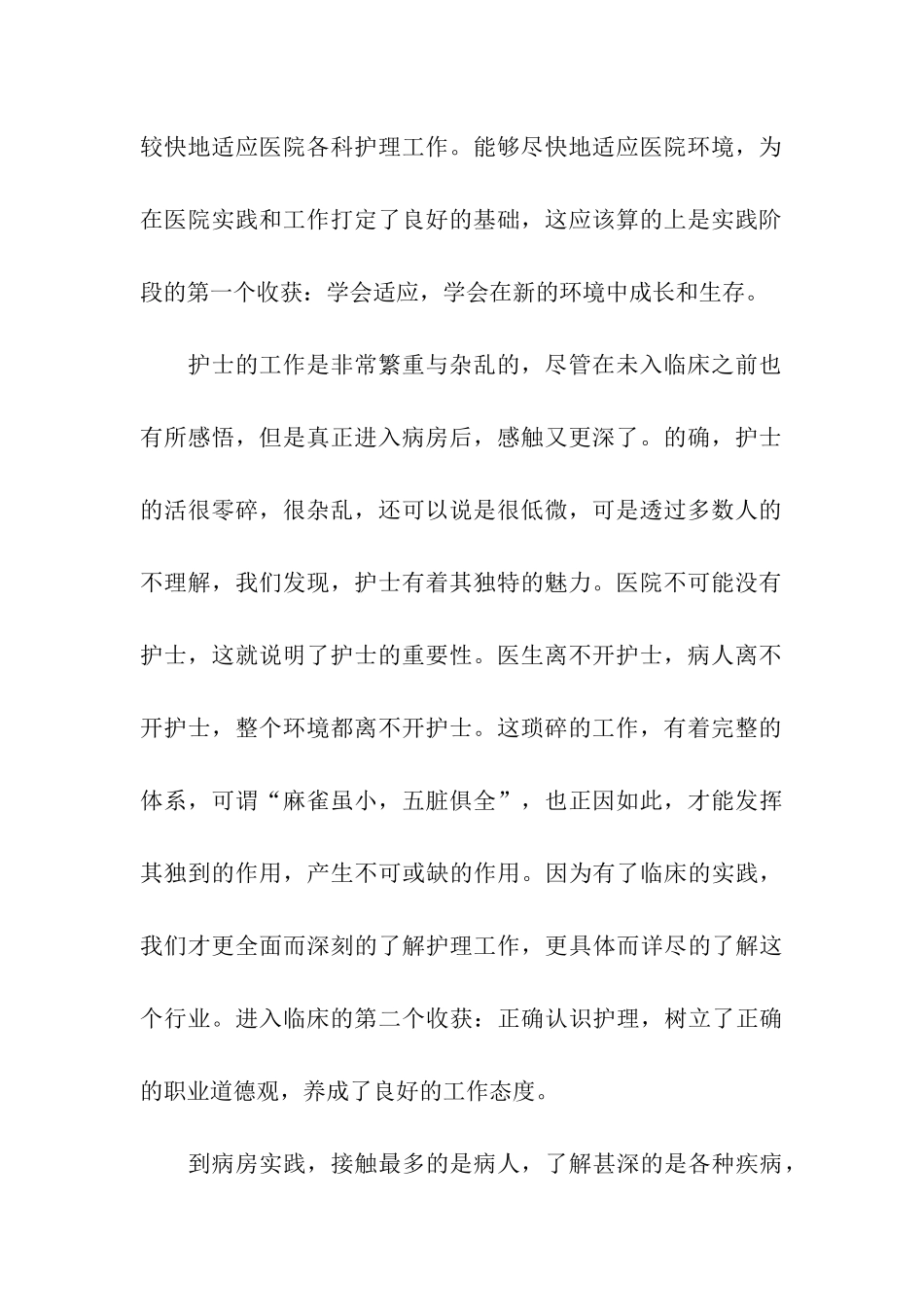 较快地适应医院各科护理工作。能够尽快地适应医院环境，为在医院实践和工作打定了良好的基础，这应该算的上是实践阶段的第一个收获：学会适应，学会在新的环境中成长和生存。

护士的工作是非常繁重与杂乱的，尽管在未入临床之前也有所感悟，但是真正进入病房后，感触又更深了。的确，护士的活很零碎，很杂乱，还可以说是很低微，可是透过多数人的不理解，我们发现，护士有着其独特的魅力。医院不可能没有护士，这就说明了护士的重要性。医生离不开护士，病人离不开护士，整个环境都离不开护士。这琐碎的工作，有着完整的体系，可谓“麻雀虽小，五脏俱全”，也正因如此，才能发挥其独到的作用，产生不可或缺的作用。因为有了临床的实践，我们才更全面而深刻的了解护理工作，更具体而详尽的了解这个行业。进入临床的第二个收获：正确认识护理，树立了正确的职业道德观，养成了良好的工作态度。

到病房实践，接触最多的是病人，了解甚深的是各种疾病，